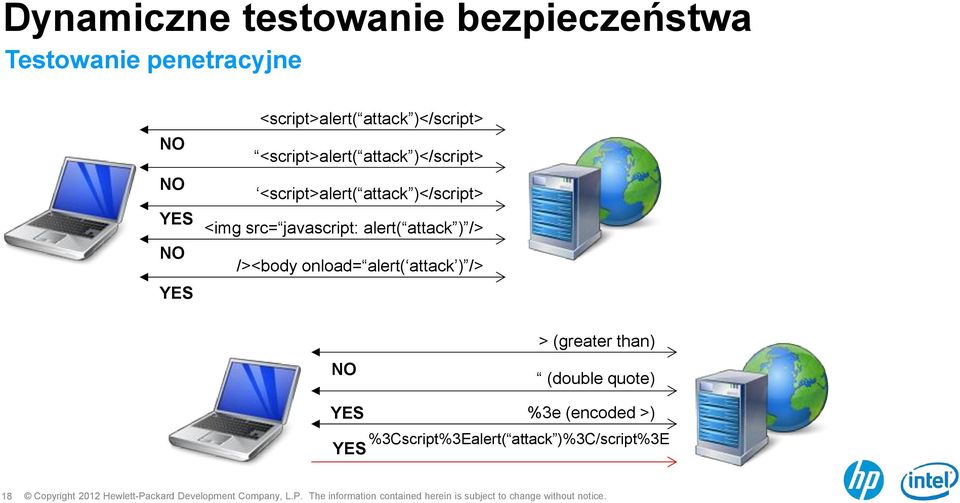 Dynamiczne testowanie bezpieczeństwa
Testowanie penetracyjne

<script>alert(“attack”)</script>
NO
“<script>alert(“attack”)</script>
NO
‘<script>alert(“attack”)</script>
YES
<img src=“javascript: alert(“attack”)”/>
NO
/><body onload=“alert(‘attack’)”/>
YES

> (greater than)
NO
“ (double quote)
YES
%3e (encoded >)
YES
%3Cscript%3Ealert(“attack”)%3C/script%3E

18 © Copyright 2012 Hewlett-Packard Development Company, L.P. The information contained herein is subject to change without notice.

hp
intel